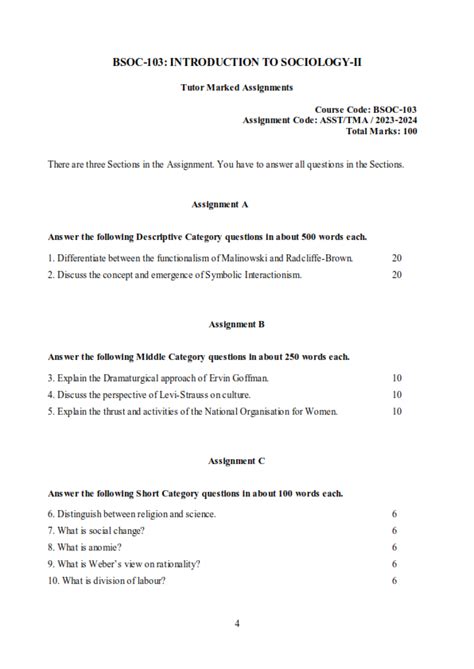 BSOC-103: INTRODUCTION TO SOCIOLOGY-II

Tutor Marked Assignments

Course Code: BSOC-103
Assignment Code: ASST/TMA / 2023-2024
Total Marks: 100

There are three Sections in the Assignment. You have to answer all questions in the Sections.

Assignment A

Answer the following Descriptive Category questions in about 500 words each.

1. Differentiate between the functionalism of Malinowski and Radcliffe-Brown. 20

2. Discuss the concept and emergence of Symbolic Interactionism. 20

Assignment B

Answer the following Middle Category questions in about 250 words each.

3. Explain the Dramaturgical approach of Ervin Goffman. 10

4. Discuss the perspective of Levi-Strauss on culture. 10

5. Explain the thrust and activities of the National Organisation for Women. 10

Assignment C

Answer the following Short Category questions in about 100 words each.

6. Distinguish between religion and science. 6

7. What is social change? 6

8. What is anomie? 6

9. What is Weber's view on rationality? 6

10. What is division of labour? 6

4